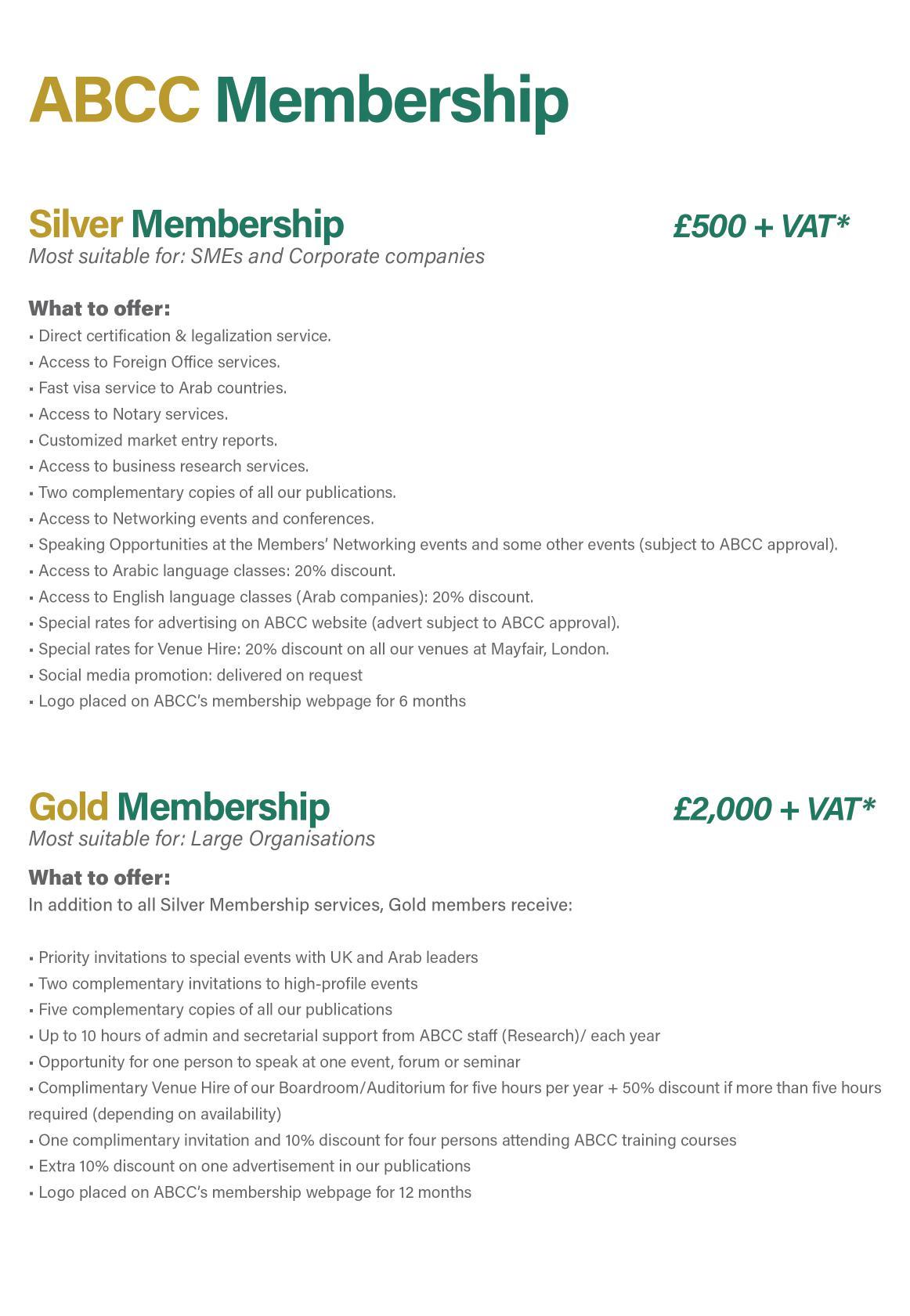 ABCC Membership

Silver Membership £500 + VAT*
Most suitable for: SMEs and Corporate companies

What to offer:
▪ Direct certification & legalization service.
▪ Access to Foreign Office services.
▪ Fast visa service to Arab countries.
▪ Access to Notary services.
▪ Customized market entry reports.
▪ Access to business research services.
▪ Two complementary copies of all our publications.
▪ Access to Networking events and conferences.
▪ Speaking Opportunities at the Members' Networking events and some other events (subject to ABCC approval).
▪ Access to Arabic language classes: 20% discount.
▪ Access to English language classes (Arab companies): 20% discount.
▪ Special rates for advertising on ABCC website (advert subject to ABCC approval).
▪ Special rates for Venue Hire: 20% discount on all our venues at Mayfair, London.
▪ Social media promotion: delivered on request
▪ Logo placed on ABCC's membership webpage for 6 months

Gold Membership £2,000 + VAT*
Most suitable for: Large Organisations

What to offer:
In addition to all Silver Membership services, Gold members receive:

▪ Priority invitations to special events with UK and Arab leaders
▪ Two complementary invitations to high-profile events
▪ Five complementary copies of all our publications
▪ Up to 10 hours of admin and secretarial support from ABCC staff (Research)/ each year
▪ Opportunity for one person to speak at one event, forum or seminar
▪ Complimentary Venue Hire of our Boardroom/Auditorium for five hours per year + 50% discount if more than five hours required (depending on availability)
▪ One complimentary invitation and 10% discount for four persons attending ABCC training courses
▪ Extra 10% discount on one advertisement in our publications
▪ Logo placed on ABCC's membership webpage for 12 months